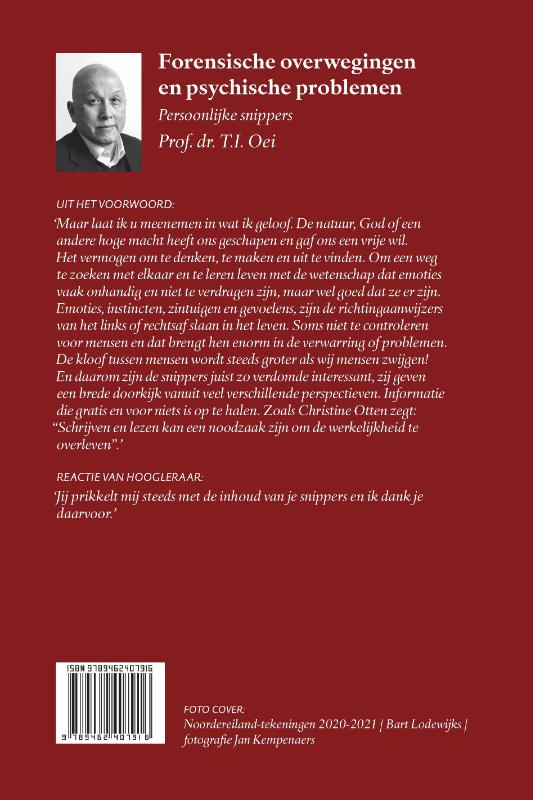 Forensische overwegingen en psychische problemen

Persoonlijke snippers

Prof. dr. T.I. Oei

UIT HET VOORWOORD:

'Maar laat ik u meenemen in wat ik geloof. De natuur, God of een andere hoge macht heeft ons geschapen en gaf ons een vrije wil. Het vermogen om te denken, te maken en uit te vinden. Om een weg te zoeken met elkaar en te leren leven met de wetenschap dat emoties vaak onhandig en niet te verdragen zijn, maar wel goed dat ze er zijn. Emoties, instincten, zintuigen en gevoelens, zijn de richtingaanwijzers van het links of rechtsaf slaan in het leven. Soms niet te controleren voor mensen en dat brengt hen enorm in de verwarring of problemen. De kloof tussen mensen wordt steeds groter als wij mensen zwijgen! En daarom zijn de snippers juist zo verdomde interessant, zij geven een brede doorkijk vanuit veel verschillende perspectieven. Informatie die gratis en voor niets is op te halen. Zoals Christine Otten zegt: "Schrijven en lezen kan een noodzaak zijn om de werkelijkheid te overleven".'

REACTIE VAN HOOGLERAAR:

'Jij prikkelt mij steeds met de inhoud van je snippers en ik dank je daarvoor.'

ISBN 9789462407916

9 789462 407916

FOTO COVER:
Noordereiland-tekeningen 2020-2021 | Bart Lodewijks | fotografie Jan Kempenaers